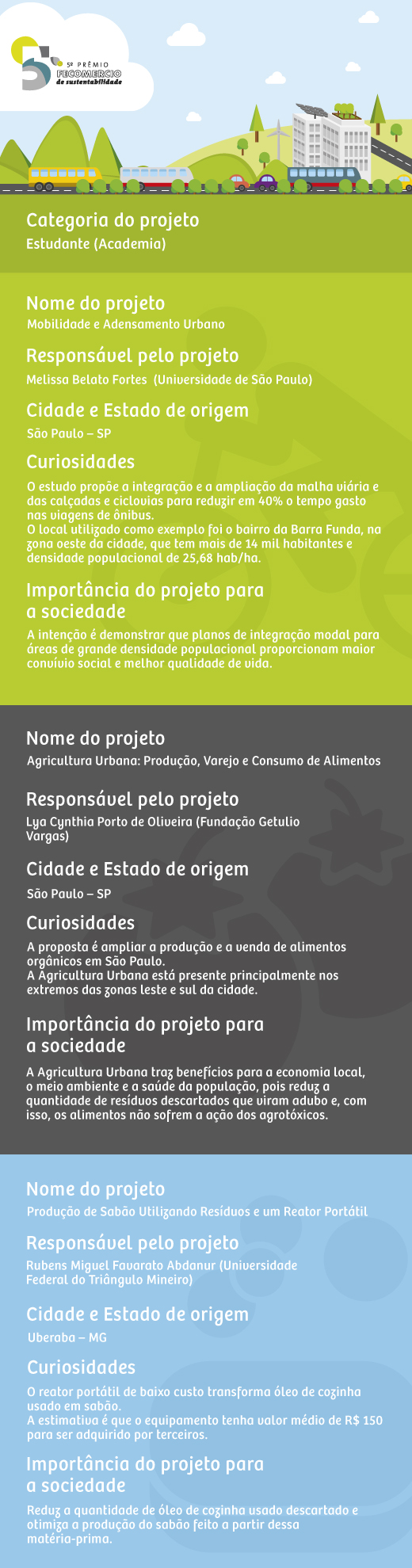 5º PRÊMIO
FECOMERCIO
de sustentabilidade

Categoria do projeto
Estudante (Academia)

Nome do projeto
Mobilidade e Adensamento Urbano

Responsável pelo projeto
Melissa Belato Fortes (Universidade de São Paulo)

Cidade e Estado de origem
São Paulo – SP

Curiosidades
O estudo propõe a integração e a ampliação da malha viária e das calçadas e ciclovias para reduzir em 40% o tempo gasto nas viagens de ônibus.
O local utilizado como exemplo foi o bairro da Barra Funda, na zona oeste da cidade, que tem mais de 14 mil habitantes e densidade populacional de 25,68 hab/ha.

Importância do projeto para a sociedade
A intenção é demonstrar que planos de integração modal para áreas de grande densidade populacional proporcionam maior convívio social e melhor qualidade de vida.

Nome do projeto
Agricultura Urbana: Produção, Varejo e Consumo de Alimentos

Responsável pelo projeto
Lya Cynthia Porto de Oliveira (Fundação Getulio Vargas)

Cidade e Estado de origem
São Paulo – SP

Curiosidades
A proposta é ampliar a produção e a venda de alimentos orgânicos em São Paulo.
A Agricultura Urbana está presente principalmente nos extremos das zonas leste e sul da cidade.

Importância do projeto para a sociedade
A Agricultura Urbana traz benefícios para a economia local, o meio ambiente e a saúde da população, pois reduz a quantidade de resíduos descartados que viram adubo e, com isso, os alimentos não sofrem a ação dos agrotóxicos.

Nome do projeto
Produção de Sabão Utilizando Resíduos e um Reator Portátil

Responsável pelo projeto
Rubens Miguel Favarato Abdanur (Universidade Federal do Triângulo Mineiro)

Cidade e Estado de origem
Uberaba – MG

Curiosidades
O reator portátil de baixo custo transforma óleo de cozinha usado em sabão.
A estimativa é que o equipamento tenha valor médio de R$ 150 para ser adquirido por terceiros.

Importância do projeto para a sociedade
Reduz a quantidade de óleo de cozinha usado descartado e otimiza a produção do sabão feito a partir dessa matéria-prima.